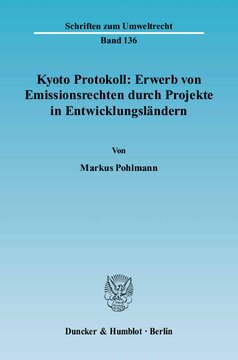 Schriften zum Umweltrecht

Band 136

Kyoto Protokoll: Erwerb von Emissionsrechten durch Projekte in Entwicklungsländern

Von

Markus Pohlmann

Duncker & Humblot · Berlin